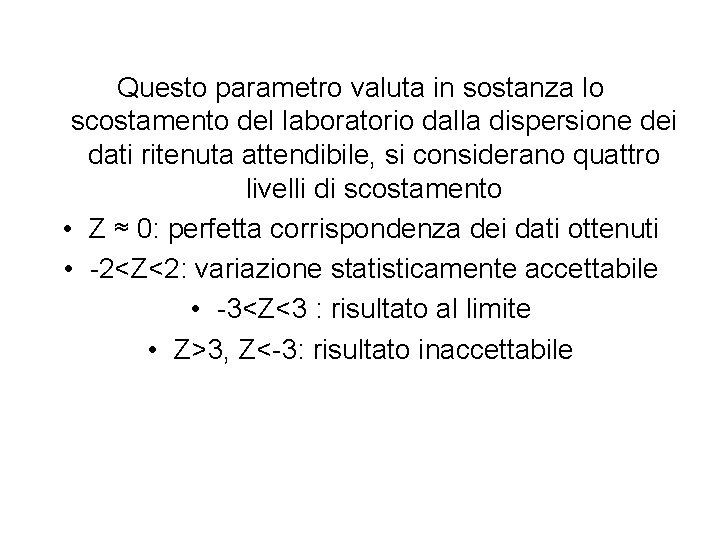 Questo parametro valuta in sostanza lo scostamento del laboratorio dalla dispersione dei dati ritenuta attendibile, si considerano quattro livelli di scostamento

• $Z \approx 0$: perfetta corrispondenza dei dati ottenuti
• $-2<Z<2$: variazione statisticamente accettabile
• $-3<Z<3$ : risultato al limite
• $Z>3$, $Z<-3$: risultato inaccettabile